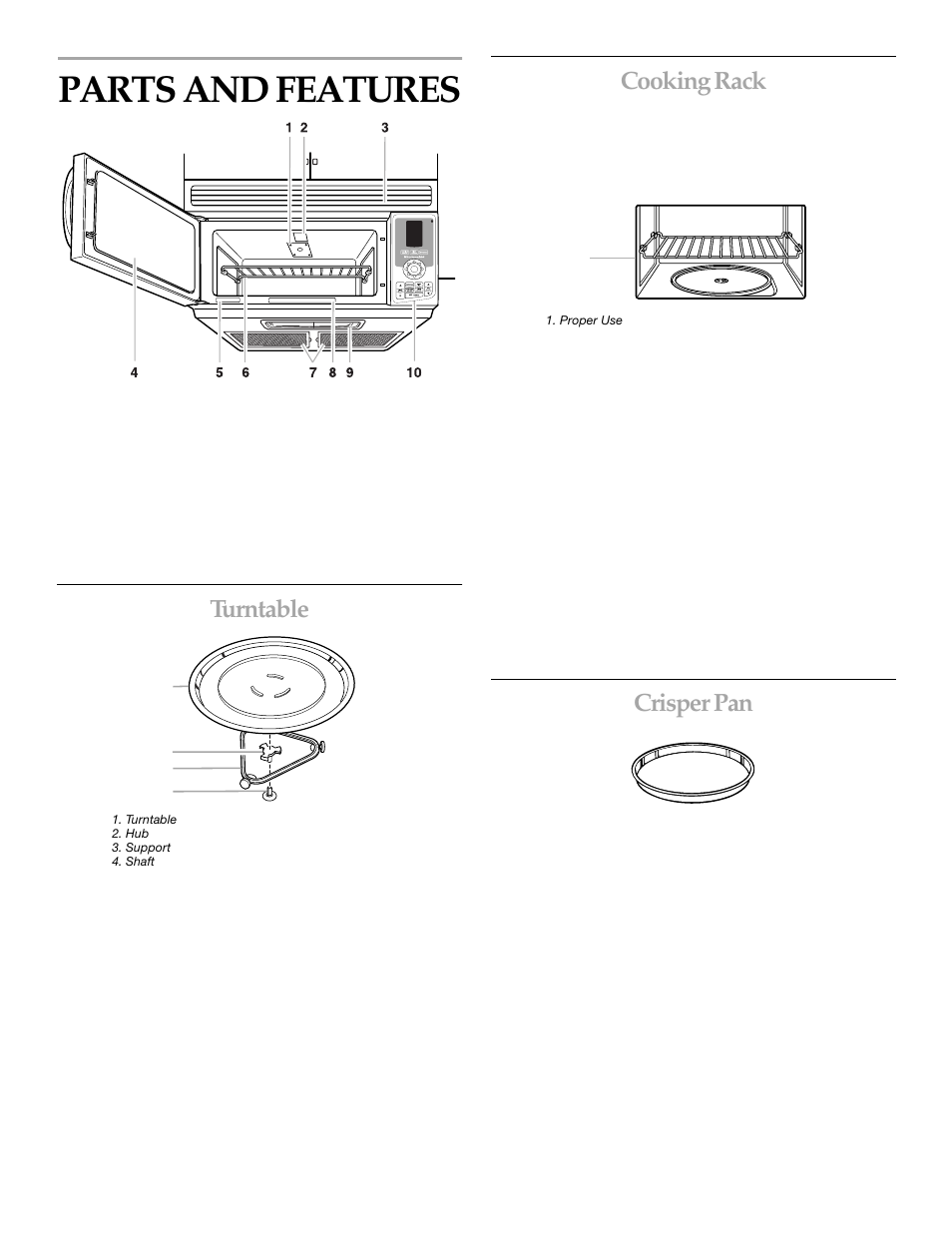 PARTS AND FEATURES

1 2 3

4 5 6 7 8 9 10

Turntable

1. Turntable
2. Hub
3. Support
4. Shaft

Cooking Rack

1. Proper Use

Crisper Pan